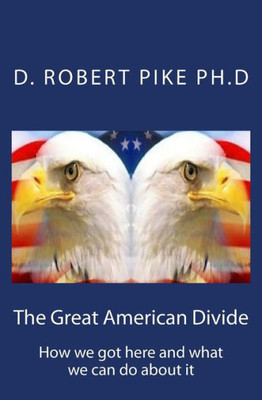 D. ROBERT PIKE PH.D

The Great American Divide

How we got here and what we can do about it